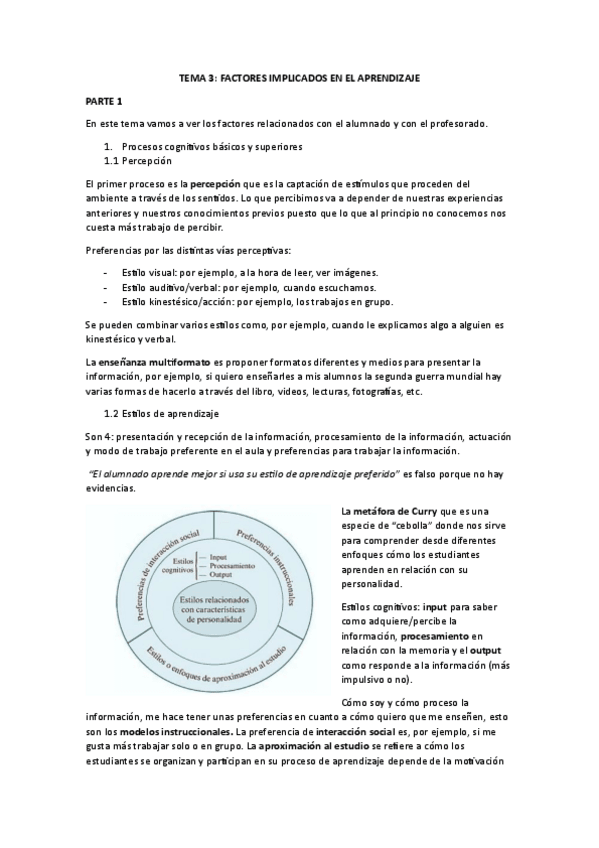 TEMA 3: FACTORES IMPLICADOS EN EL APRENDIZAJE

PARTE 1

En este tema vamos a ver los factores relacionados con el alumnado y con el profesorado.

1. Procesos cognitivos básicos y superiores
1.1 Percepción

El primer proceso es la percepción que es la captación de estímulos que proceden del ambiente a través de los sentidos. Lo que percibimos va a depender de nuestras experiencias anteriores y nuestros conocimientos previos puesto que lo que al principio no conocemos nos cuesta más trabajo de percibir.

Preferencias por las distintas vías perceptivas:

- Estilo visual: por ejemplo, a la hora de leer, ver imágenes.
- Estilo auditivo/verbal: por ejemplo, cuando escuchamos.
- Estilo kinestésico/acción: por ejemplo, los trabajos en grupo.

Se pueden combinar varios estilos como, por ejemplo, cuando le explicamos algo a alguien es kinestésico y verbal.

La enseñanza multiformato es proponer formatos diferentes y medios para presentar la información, por ejemplo, si quiero enseñarles a mis alumnos la segunda guerra mundial hay varias formas de hacerlo a través del libro, videos, lecturas, fotografías, etc.

1.2 Estilos de aprendizaje

Son 4: presentación y recepción de la información, procesamiento de la información, actuación y modo de trabajo preferente en el aula y preferencias para trabajar la información.

"El alumnado aprende mejor si usa su estilo de aprendizaje preferido" es falso porque no hay evidencias.

Preferencias de interacción social
Preferencias instruccionales
Estilos cognitivos
Input
Procesamiento
Output
Estilos relacionados con características de personalidad
Estilos o enfoques de aproximación al estudio

La metáfora de Curry que es una especie de "cebolla" donde nos sirve para comprender desde diferentes enfoques cómo los estudiantes aprenden en relación con su personalidad.

Estilos cognitivos: input para saber como adquiere/percibe la información, procesamiento en relación con la memoria y el output como responde a la información (más impulsivo o no).

Cómo soy y cómo proceso la información, me hace tener unas preferencias en cuanto a cómo quiero que me enseñen, esto son los modelos instruccionales. La preferencia de interacción social es, por ejemplo, si me gusta más trabajar solo o en grupo. La aproximación al estudio se refiere a cómo los estudiantes se organizan y participan en su proceso de aprendizaje depende de la motivación